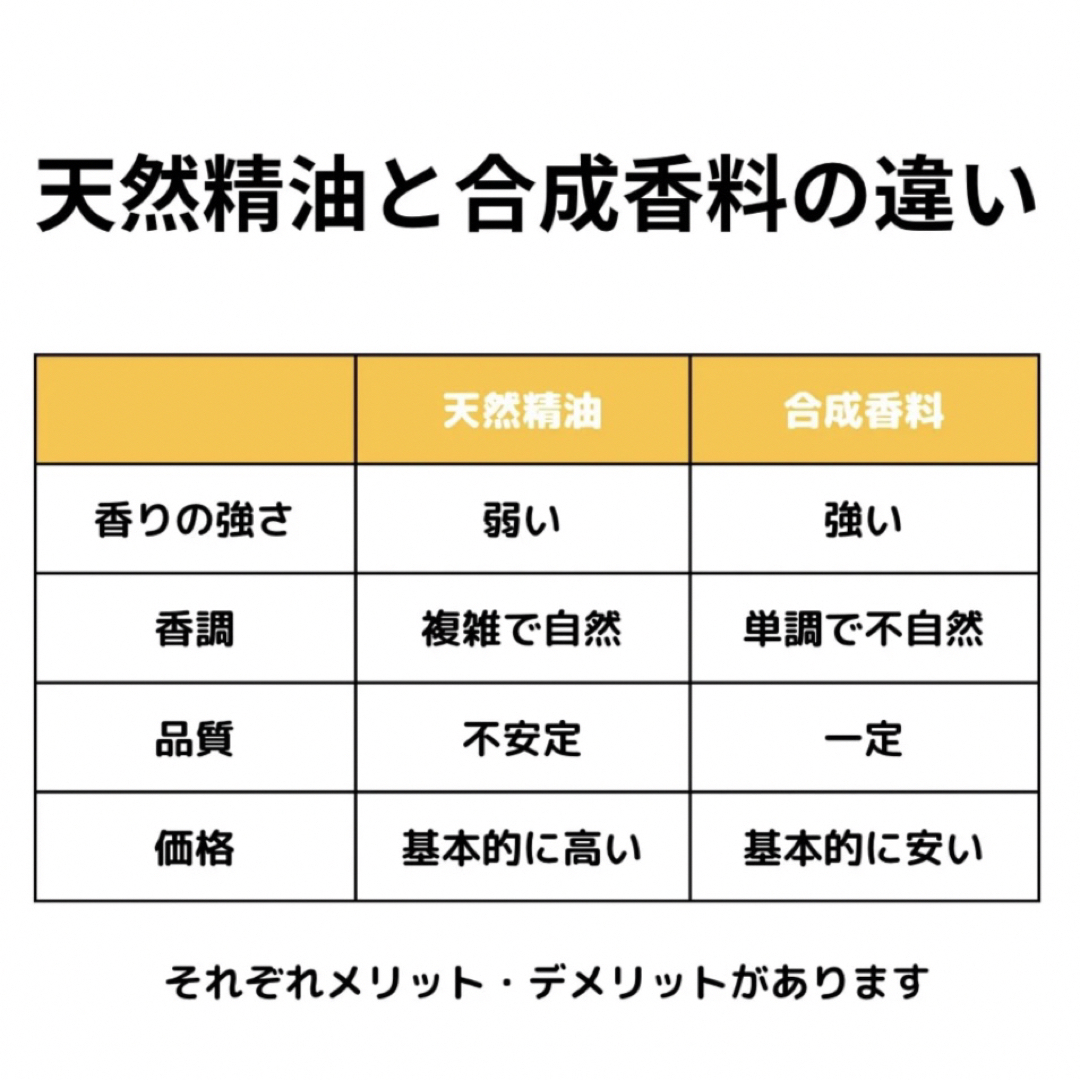 天然精油と合成香料の違い

|  | 天然精油 | 合成香料 |
|---|---|---|
| 香りの強さ | 弱い | 強い |
| 香調 | 複雑で自然 | 単調で不自然 |
| 品質 | 不安定 | 一定 |
| 価格 | 基本的に高い | 基本的に安い |

それぞれメリット・デメリットがあります